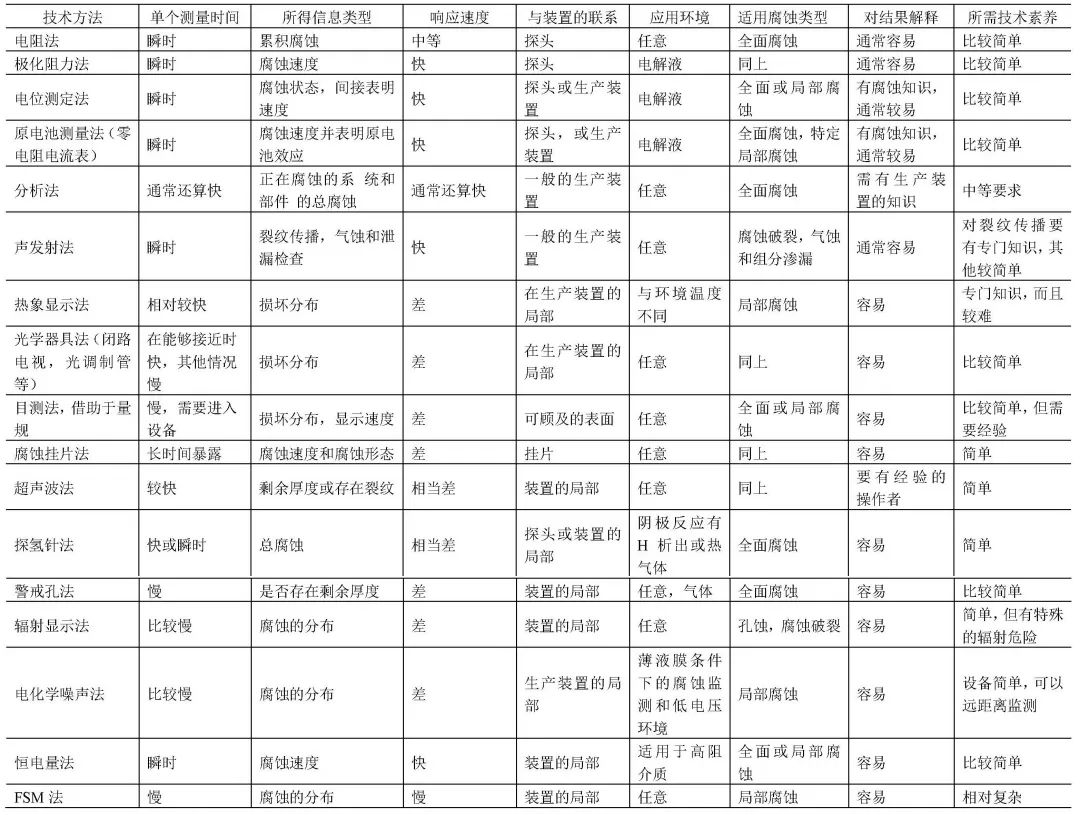 | 技术方法 | 单个测量时间 | 所得信息类型 | 响应速度 | 与装置的联系 | 应用环境 | 适用腐蚀类型 | 对结果解释 | 所需技术素养 |
|---|---|---|---|---|---|---|---|---|
| 电阻法 | 瞬时 | 累积腐蚀 | 中等 | 探头 | 任意 | 全面腐蚀 | 通常容易 | 比较简单 |
| 极化阻力法 | 瞬时 | 腐蚀速度 | 快 | 探头 | 电解液 | 同上 | 通常容易 | 比较简单 |
| 电位测定法 | 瞬时 | 腐蚀状态，间接表明速度 | 快 | 探头或生产装置 | 电解液 | 全面或局部腐蚀 | 有腐蚀知识，通常较易 | 比较简单 |
| 原电池测量法（零电阻电流表） | 瞬时 | 腐蚀速度并表明原电池效应 | 快 | 探头，或生产装置 | 电解液 | 全面腐蚀，特定局部腐蚀 | 有腐蚀知识，通常较易 | 比较简单 |
| 分析法 | 通常还算快 | 正在腐蚀的系 统和部件 的总腐蚀 | 通常还算快 | 一般的生产装置 | 任意 | 全面腐蚀 | 需有生产装置的知识 | 中等要求 |
| 声发射法 | 瞬时 | 裂纹传播，气蚀和泄漏检查 | 快 | 一般的生产装置 | 任意 | 腐蚀破裂，气蚀和组分渗漏 | 通常容易 | 对裂纹传播要有专门知识，其他较简单 |
| 热象显示法 | 相对较快 | 损坏分布 | 差 | 在生产装置的局部 | 与环境温度不同 | 局部腐蚀 | 容易 | 专门知识，而且较难 |
| 光学器具法（闭路电视，光调制管等） | 在能够接近时快，其他情况慢 | 损坏分布 | 差 | 在生产装置的局部 | 任意 | 同上 | 容易 | 比较简单 |
| 目测法，借助于量规 | 慢，需要进入设备 | 损坏分布，显示速度 | 差 | 可顾及的表面 | 任意 | 全面或局部腐蚀 | 容易 | 比较简单，但需要经验 |
| 腐蚀挂片法 | 长时间暴露 | 腐蚀速度和腐蚀形态 | 差 | 挂片 | 任意 | 同上 | 容易 | 简单 |
| 超声波法 | 较快 | 剩余厚度或存在裂纹 | 相当差 | 装置的局部 | 任意 | 同上 | 要有经验的操作者 | 简单 |
| 探氢针法 | 快或瞬时 | 总腐蚀 | 相当差 | 探头或装置的局部 | 阴极反应有H 析出或热气体 | 全面腐蚀 | 容易 | 简单 |
| 警戒孔法 | 慢 | 是否存在剩余厚度 | 差 | 装置的局部 | 任意，气体 | 全面腐蚀 | 容易 | 比较简单 |
| 辐射显示法 | 比较慢 | 腐蚀的分布 | 差 | 装置的局部 | 任意 | 孔蚀，腐蚀破裂 | 容易 | 简单，但有特殊的辐射危险 |
| 电化学噪声法 | 比较慢 | 腐蚀的分布 | 差 | 生产装置的局部 | 薄液膜条件下的腐蚀监测和低电压环境 | 局部腐蚀 | 容易 | 设备简单，可以远距离监测 |
| 恒电量法 | 瞬时 | 腐蚀速度 | 快 | 装置的局部 | 适用于高阻介质 | 全面或局部腐蚀 | 容易 | 比较简单 |
| FSM 法 | 慢 | 腐蚀的分布 | 慢 | 装置的局部 | 任意 | 局部腐蚀 | 容易 | 相对复杂 |